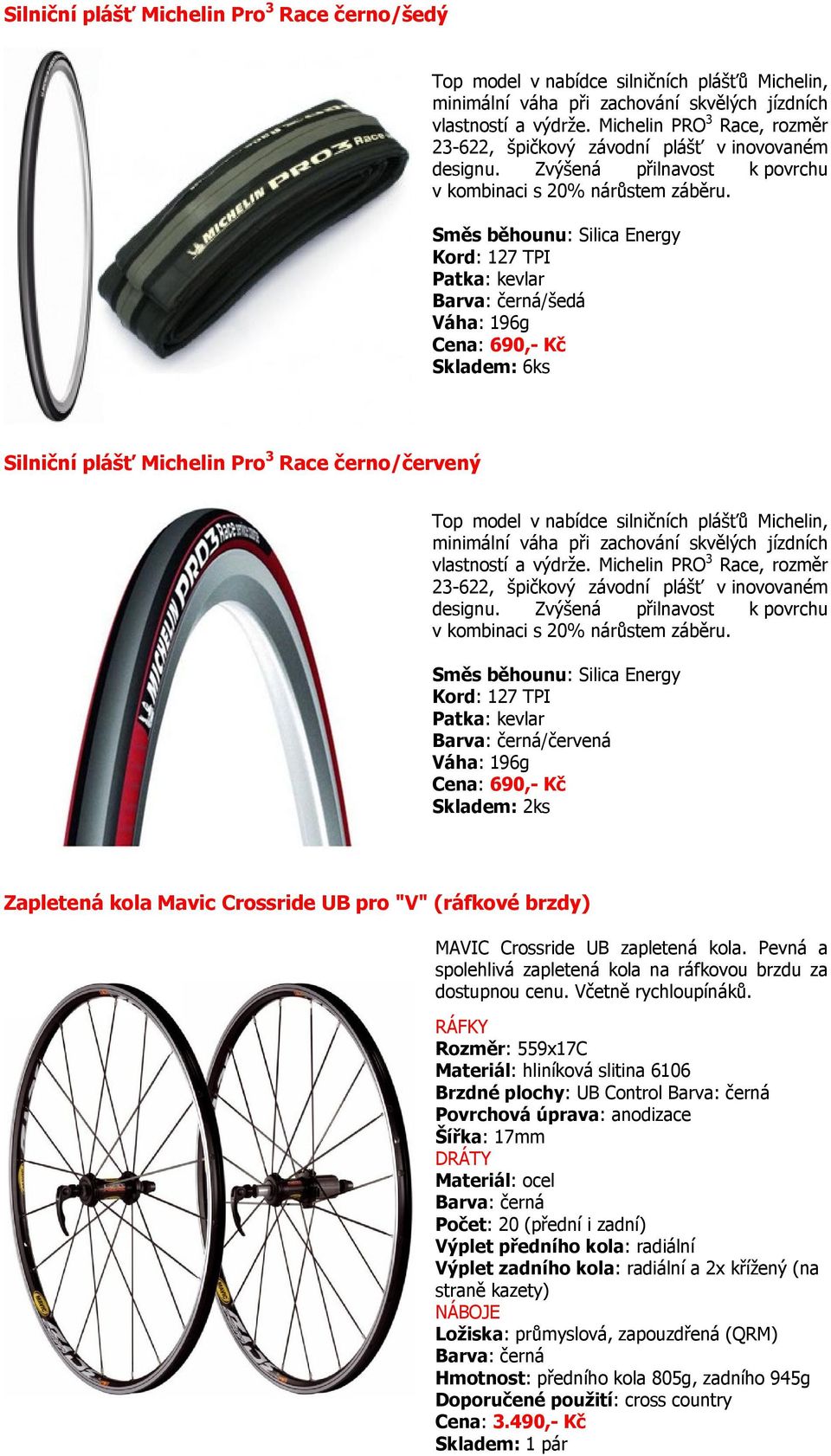 Silniční plášť Michelin Pro$^3$ Race černo/šedý

MICHELIN PRO3 Race

Top model v nabídce silničních plášťů Michelin, minimální váha při zachování skvělých jízdních vlastností a výdrže. Michelin PRO$^3$ Race, rozměr 23-622, špičkový závodní plášť v inovovaném designu. Zvýšená přilnavost k povrchu v kombinaci s 20% nárůstem záběru.

Směs běhounu: Silica Energy
Kord: 127 TPI
Patka: kevlar
Barva: černá/šedá
Váha: 196g
Cena: 690,- Kč
Skladem: 6ks

Silniční plášť Michelin Pro$^3$ Race černo/červený

MICHELIN PRO3 Race

Top model v nabídce silničních plášťů Michelin, minimální váha při zachování skvělých jízdních vlastností a výdrže. Michelin PRO$^3$ Race, rozměr 23-622, špičkový závodní plášť v inovovaném designu. Zvýšená přilnavost k povrchu v kombinaci s 20% nárůstem záběru.

Směs běhounu: Silica Energy
Kord: 127 TPI
Patka: kevlar
Barva: černá/červená
Váha: 196g
Cena: 690,- Kč
Skladem: 2ks

Zapletená kola Mavic Crossride UB pro "V" (ráfkové brzdy)

MAVIC Crossride UB zapletená kola. Pevná a spolehlivá zapletená kola na ráfkovou brzdu za dostupnou cenu. Včetně rychloupínáků.

RÁFKY
Rozměr: 559x17C
Materiál: hliníková slitina 6106
Brzdné plochy: UB Control Barva: černá
Povrchová úprava: anodizace
Šířka: 17mm
DRÁTY
Materiál: ocel
Barva: černá
Počet: 20 (přední i zadní)
Výplet předního kola: radiální
Výplet zadního kola: radiální a 2x křížený (na straně kazety)
NÁBOJE
Ložiska: průmyslová, zapouzdřená (QRM)
Barva: černá
Hmotnost: předního kola 805g, zadního 945g
Doporučené použití: cross country
Cena: 3.490,- Kč
Skladem: 1 pár